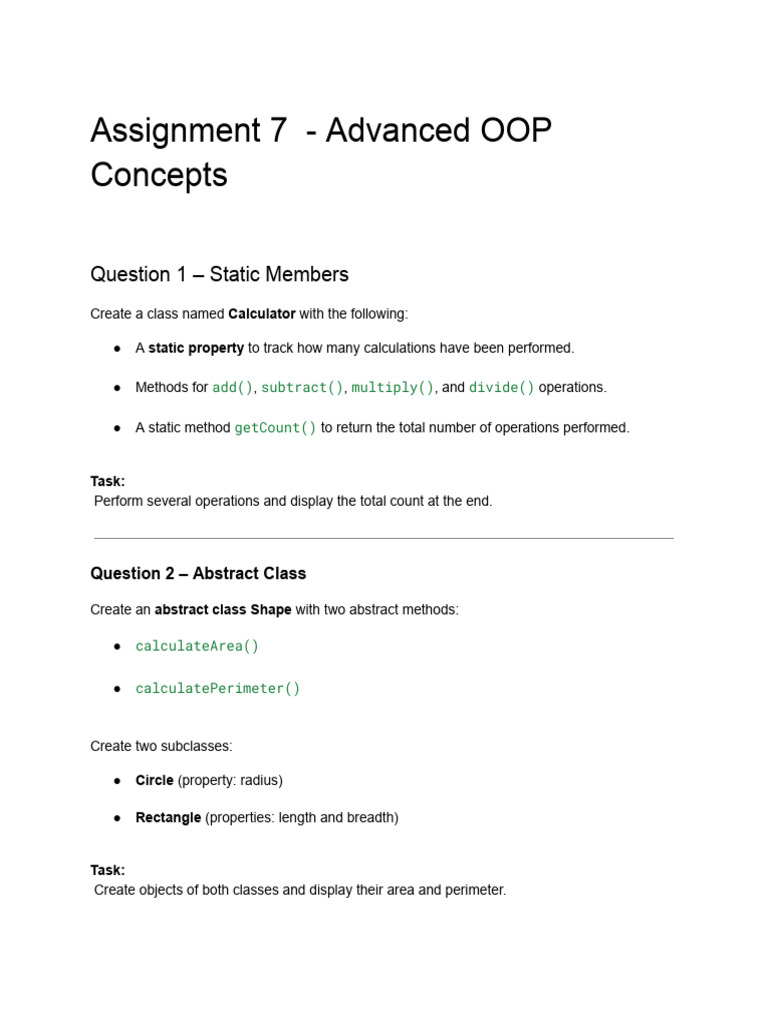 Assignment 7 - Advanced OOP Concepts

Question 1 – Static Members

Create a class named Calculator with the following:

● A static property to track how many calculations have been performed.

● Methods for add(), subtract(), multiply(), and divide() operations.

● A static method getCount() to return the total number of operations performed.

Task:
Perform several operations and display the total count at the end.

Question 2 – Abstract Class

Create an abstract class Shape with two abstract methods:

● calculateArea()

● calculatePerimeter()

Create two subclasses:

● Circle (property: radius)

● Rectangle (properties: length and breadth)

Task:
Create objects of both classes and display their area and perimeter.